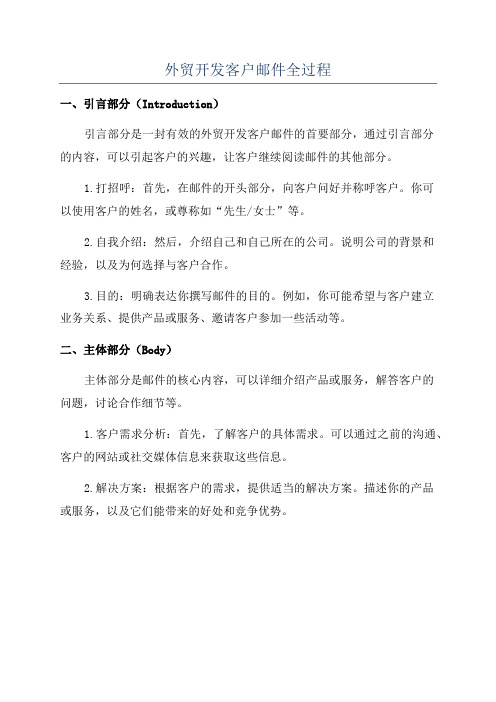 外贸开发客户邮件全过程

一、引言部分（Introduction）

引言部分是一封有效的外贸开发客户邮件的首要部分，通过引言部分的内容，可以引起客户的兴趣，让客户继续阅读邮件的其他部分。

1.打招呼：首先，在邮件的开头部分，向客户问好并称呼客户。你可以使用客户的姓名，或尊称如“先生/女士”等。

2.自我介绍：然后，介绍自己和自己所在的公司。说明公司的背景和经验，以及为何选择与客户合作。

3.目的：明确表达你撰写邮件的目的。例如，你可能希望与客户建立业务关系、提供产品或服务、邀请客户参加一些活动等。

二、主体部分（Body）

主体部分是邮件的核心内容，可以详细介绍产品或服务，解答客户的问题，讨论合作细节等。

1.客户需求分析：首先，了解客户的具体需求。可以通过之前的沟通、客户的网站或社交媒体信息来获取这些信息。

2.解决方案：根据客户的需求，提供适当的解决方案。描述你的产品或服务，以及它们能带来的好处和竞争优势。